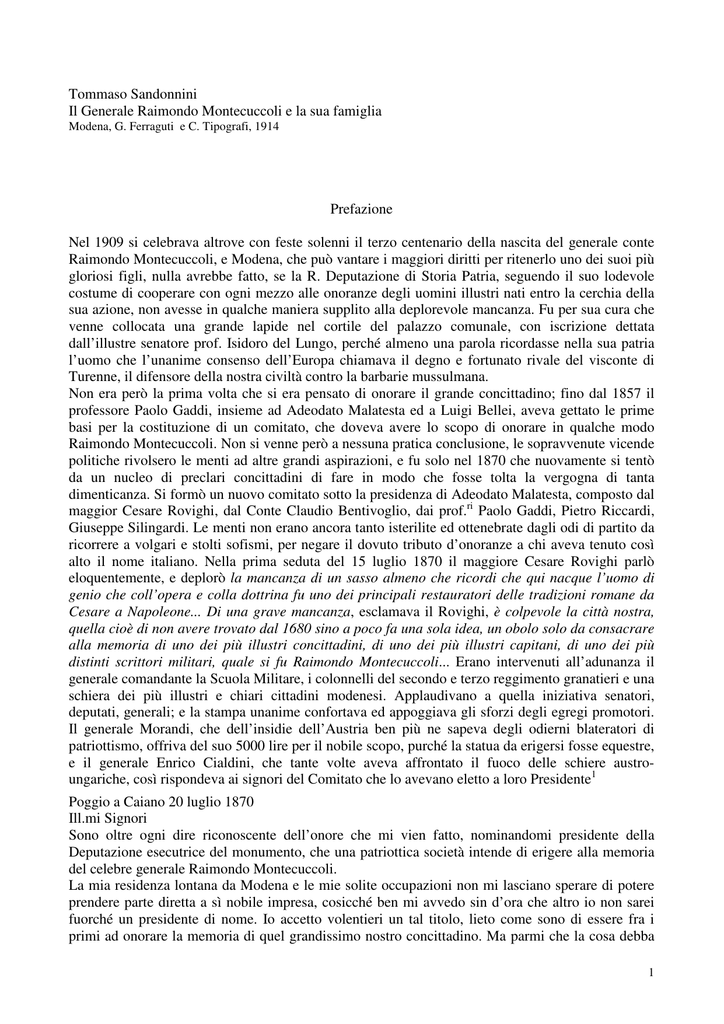 Tommaso Sandonnini
Il Generale Raimondo Montecuccoli e la sua famiglia
Modena, G. Ferraguti e C. Tipografi, 1914

Prefazione

Nel 1909 si celebrava altrove con feste solenni il terzo centenario della nascita del generale conte Raimondo Montecuccoli, e Modena, che può vantare i maggiori diritti per ritenerlo uno dei suoi più gloriosi figli, nulla avrebbe fatto, se la R. Deputazione di Storia Patria, seguendo il suo lodevole costume di cooperare con ogni mezzo alle onoranze degli uomini illustri nati entro la cerchia della sua azione, non avesse in qualche maniera supplito alla deplorevole mancanza. Fu per sua cura che venne collocata una grande lapide nel cortile del palazzo comunale, con iscrizione dettata dall'illustre senatore prof. Isidoro del Lungo, perché almeno una parola ricordasse nella sua patria l'uomo che l'unanime consenso dell'Europa chiamava il degno e fortunato rivale del visconte di Turenne, il difensore della nostra civiltà contro la barbarie mussulmana.
Non era però la prima volta che si era pensato di onorare il grande concittadino; fino dal 1857 il professore Paolo Gaddi, insieme ad Adeodato Malatesta ed a Luigi Bellei, aveva gettato le prime basi per la costituzione di un comitato, che doveva avere lo scopo di onorare in qualche modo Raimondo Montecuccoli. Non si venne però a nessuna pratica conclusione, le sopravvenute vicende politiche rivolsero le menti ad altre grandi aspirazioni, e fu solo nel 1870 che nuovamente si tentò da un nucleo di preclari concittadini di fare in modo che fosse tolta la vergogna di tanta dimenticanza. Si formò un nuovo comitato sotto la presidenza di Adeodato Malatesta, composto dal maggior Cesare Rovighi, dal Conte Claudio Bentivoglio, dai prof.$^{ri}$ Paolo Gaddi, Pietro Riccardi, Giuseppe Silingardi. Le menti non erano ancora tanto isterilite ed ottenebrate dagli odi di partito da ricorrere a volgari e stolti sofismi, per negare il dovuto tributo d'onoranze a chi aveva tenuto così alto il nome italiano. Nella prima seduta del 15 luglio 1870 il maggiore Cesare Rovighi parlò eloquentemente, e deplorò la mancanza di un sasso almeno che ricordi che qui nacque l'uomo di genio che coll'opera e colla dottrina fu uno dei principali restauratori delle tradizioni romane da Cesare a Napoleone... Di una grave mancanza, esclamava il Rovighi, è colpevole la città nostra, quella cioè di non avere trovato dal 1680 sino a poco fa una sola idea, un obolo solo da consacrare alla memoria di uno dei più illustri concittadini, di uno dei più illustri capitani, di uno dei più distinti scrittori militari, quale si fu Raimondo Montecuccoli... Erano intervenuti all'adunanza il generale comandante la Scuola Militare, i colonnelli del secondo e terzo reggimento granatieri e una schiera dei più illustri e chiari cittadini modenesi. Applaudivano a quella iniziativa senatori, deputati, generali; e la stampa unanime confortava ed appoggiava gli sforzi degli egregi promotori. Il generale Morandi, che dell'insidie dell'Austria ben più ne sapeva degli odierni blateratori di patriottismo, offriva del suo 5000 lire per il nobile scopo, purché la statua da erigersi fosse equestre, e il generale Enrico Cialdini, che tante volte aveva affrontato il fuoco delle schiere austro-ungariche, così rispondeva ai signori del Comitato che lo avevano eletto a loro Presidente$^1$
Poggio a Caiano 20 luglio 1870
Ill.mi Signori
Sono oltre ogni dire riconoscente dell'onore che mi vien fatto, nominandomi presidente della Deputazione esecutrice del monumento, che una patriottica società intende di erigere alla memoria del celebre generale Raimondo Montecuccoli.
La mia residenza lontana da Modena e le mie solite occupazioni non mi lasciano sperare di potere prendere parte diretta a sì nobile impresa, cosicché ben mi avvedo sin d'ora che altro io non sarei fuorché un presidente di nome. Io accetto volentieri un tal titolo, lieto come sono di essere fra i primi ad onorare la memoria di quel grandissimo nostro concittadino. Ma parmi che la cosa debba

1